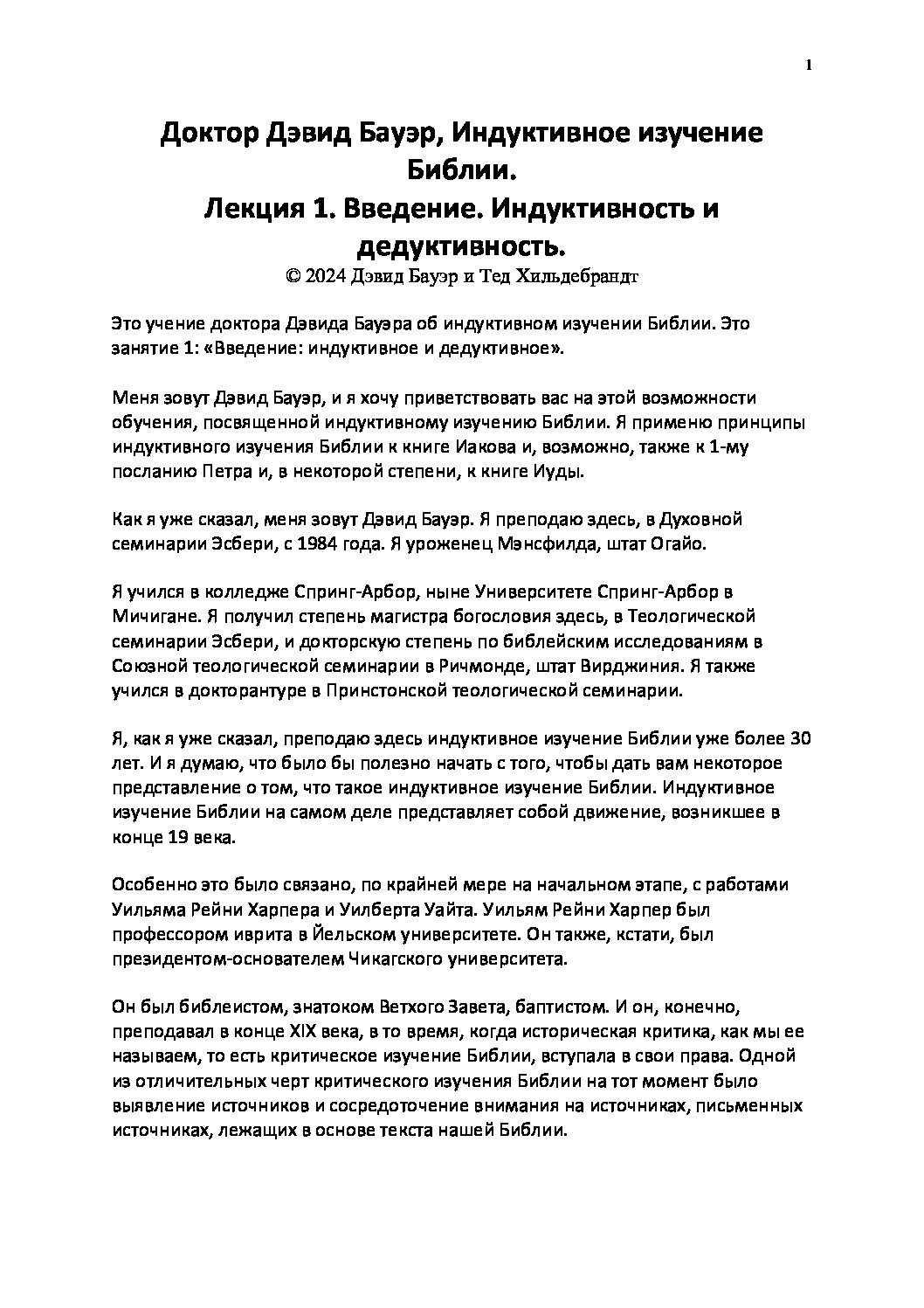 1

Доктор Дэвид Бауэр, Индуктивное изучение Библии.
Лекция 1. Введение. Индуктивность и дедуктивность.
© 2024 Дэвид Бауэр и Тед Хильдебрандт

Это учение доктора Дэвида Бауэра об индуктивном изучении Библии. Это занятие 1: «Введение: индуктивное и дедуктивное».

Меня зовут Дэвид Бауэр, и я хочу приветствовать вас на этой возможности обучения, посвященной индуктивному изучению Библии. Я применю принципы индуктивного изучения Библии к книге Иакова и, возможно, также к 1-му посланию Петра и, в некоторой степени, к книге Иуды.

Как я уже сказал, меня зовут Дэвид Бауэр. Я преподаю здесь, в Духовной семинарии Эсбери, с 1984 года. Я уроженец Мэнсфилда, штат Огайо.

Я учился в колледже Спринг-Арбор, ныне Университете Спринг-Арбор в Мичигане. Я получил степень магистра богословия здесь, в Теологической семинарии Эсбери, и докторскую степень по библейским исследованиям в Союзной теологической семинарии в Ричмонде, штат Вирджиния. Я также учился в докторантуре в Принстонской теологической семинарии.

Я, как я уже сказал, преподаю здесь индуктивное изучение Библии уже более 30 лет. И я думаю, что было бы полезно начать с того, чтобы дать вам некоторое представление о том, что такое индуктивное изучение Библии. Индуктивное изучение Библии на самом деле представляет собой движение, возникшее в конце 19 века.

Особенно это было связано, по крайней мере на начальном этапе, с работами Уильяма Рейни Харпера и Уилберта Уайта. Уильям Рейни Харпер был профессором иврита в Йельском университете. Он также, кстати, был президентом-основателем Чикагского университета.

Он был библеистом, знатоком Ветхого Завета, баптистом. И он, конечно, преподавал в конце XIX века, в то время, когда историческая критика, как мы ее называем, то есть критическое изучение Библии, вступала в свои права. Одной из отличительных черт критического изучения Библии на тот момент было выявление источников и сосредоточение внимания на источниках, письменных источниках, лежащих в основе текста нашей Библии.